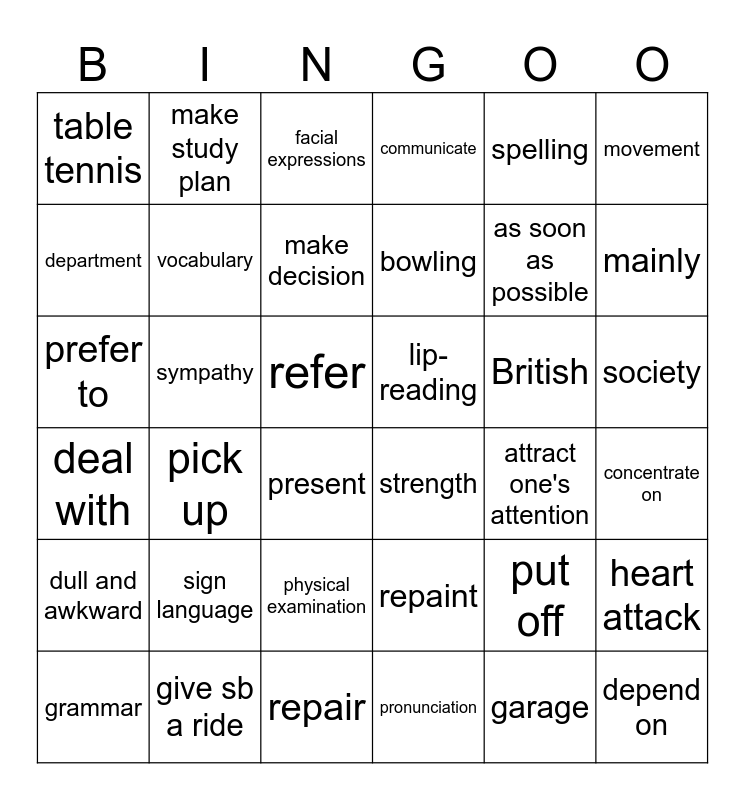 | B | I | N | G | O | O |
|---|---|---|---|---|---|
| table tennis | make study plan | facial expressions | communicate | spelling | movement |
| department | vocabulary | make decision | bowling | as soon as possible | mainly |
| prefer to | sympathy | refer | lip-reading | British | society |
| deal with | pick up | present | strength | attract one's attention | concentrate on |
| dull and awkward | sign language | physical examination | repaint | put off | heart attack |
| grammar | give sb a ride | repair | pronunciation | garage | depend on |